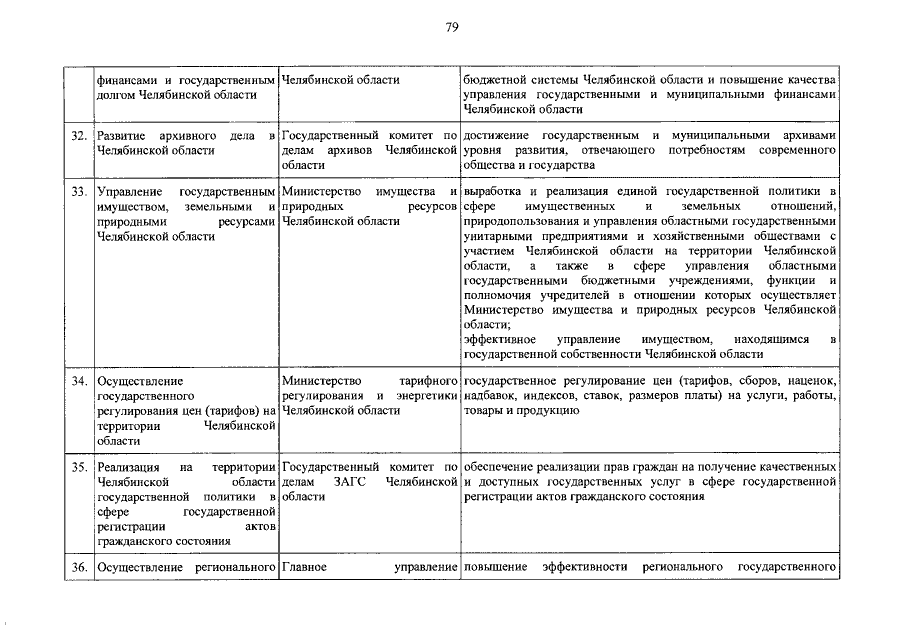 79

| | | | |
|---|---|---|---|
| | финансами и государственным долгом Челябинской области | Челябинской области | бюджетной системы Челябинской области и повышение качества управления государственными и муниципальными финансами Челябинской области |
| 32. | Развитие архивного дела в Челябинской области | Государственный комитет по делам архивов Челябинской области | достижение государственным и муниципальными архивами уровня развития, отвечающего потребностям современного общества и государства |
| 33. | Управление государственным имуществом, земельными и природными ресурсами Челябинской области | Министерство имущества и природных ресурсов Челябинской области | выработка и реализация единой государственной политики в сфере имущественных и земельных отношений, природопользования и управления областными государственными унитарными предприятиями и хозяйственными обществами с участием Челябинской области на территории Челябинской области, а также в сфере управления областными государственными бюджетными учреждениями, функции и полномочия учредителей в отношении которых осуществляет Министерство имущества и природных ресурсов Челябинской области; эффективное управление имуществом, находящимся в государственной собственности Челябинской области |
| 34. | Осуществление государственного регулирования цен (тарифов) на территории Челябинской области | Министерство тарифного регулирования и энергетики Челябинской области | государственное регулирование цен (тарифов, сборов, наценок, надбавок, индексов, ставок, размеров платы) на услуги, работы, товары и продукцию |
| 35. | Реализация на территории Челябинской области государственной политики в сфере государственной регистрации актов гражданского состояния | Государственный комитет по делам ЗАГС Челябинской области | обеспечение реализации прав граждан на получение качественных и доступных государственных услуг в сфере государственной регистрации актов гражданского состояния |
| 36. | Осуществление регионального | Главное управление | повышение эффективности регионального государственного |